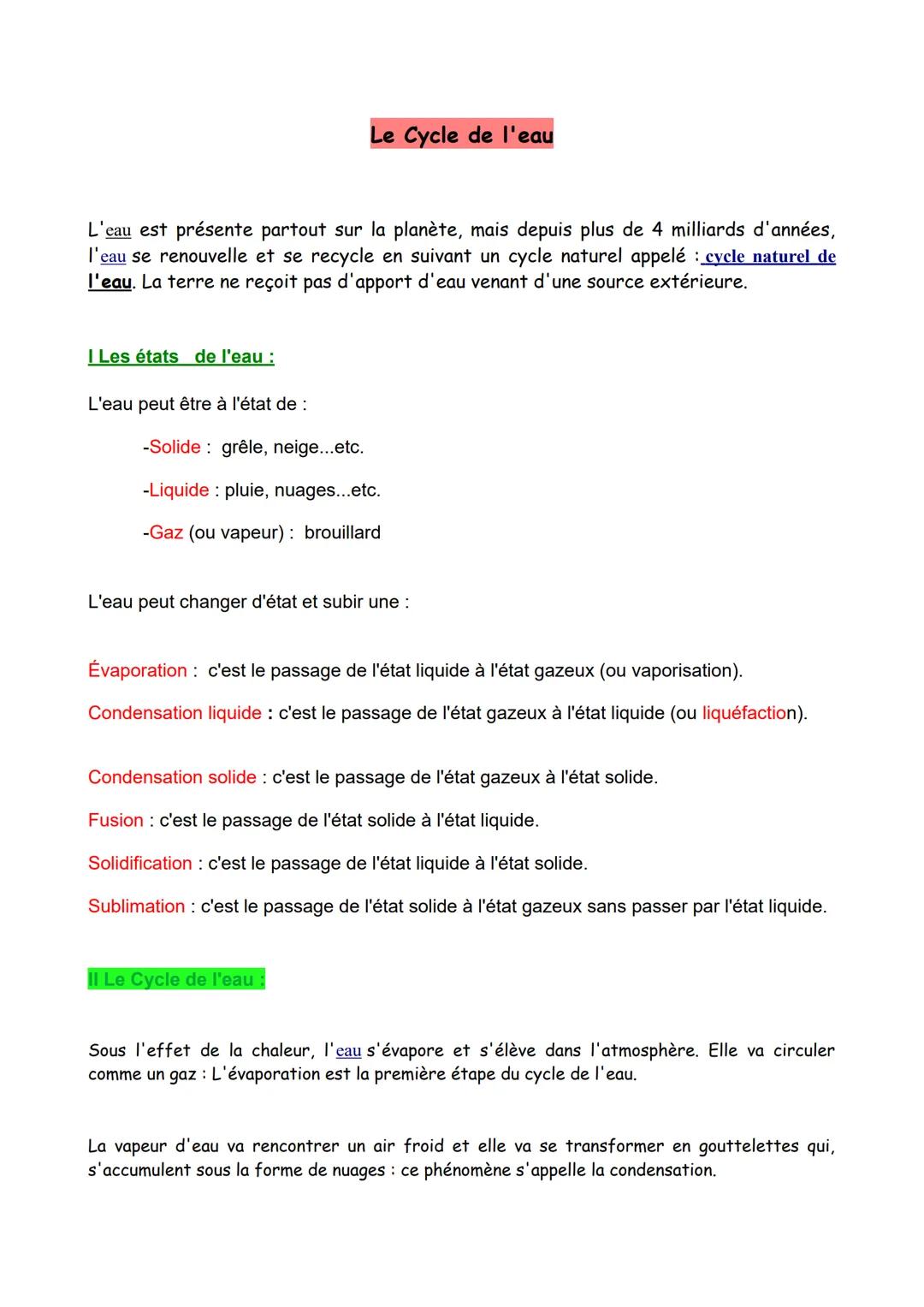 Le Cycle de l'eau

L'eau est présente partout sur la planète, mais depuis plus de 4 milliards d'années, l'eau se renouvelle et se recycle en suivant un cycle naturel appelé : cycle naturel de l'eau. La terre ne reçoit pas d'apport d'eau venant d'une source extérieure.

I Les états de l'eau :

L'eau peut être à l'état de :

-Solide : grêle, neige...etc.

-Liquide : pluie, nuages...etc.

-Gaz (ou vapeur) : brouillard

L'eau peut changer d'état et subir une :

Évaporation : c'est le passage de l'état liquide à l'état gazeux (ou vaporisation).

Condensation liquide : c'est le passage de l'état gazeux à l'état liquide (ou liquéfaction).

Condensation solide : c'est le passage de l'état gazeux à l'état solide.

Fusion : c'est le passage de l'état solide à l'état liquide.

Solidification : c'est le passage de l'état liquide à l'état solide.

Sublimation : c'est le passage de l'état solide à l'état gazeux sans passer par l'état liquide.

II Le Cycle de l'eau :

Sous l'effet de la chaleur, l'eau s'évapore et s'élève dans l'atmosphère. Elle va circuler comme un gaz : L'évaporation est la première étape du cycle de l'eau.

La vapeur d'eau va rencontrer un air froid et elle va se transformer en gouttelettes qui, s'accumulent sous la forme de nuages : ce phénomène s'appelle la condensation.